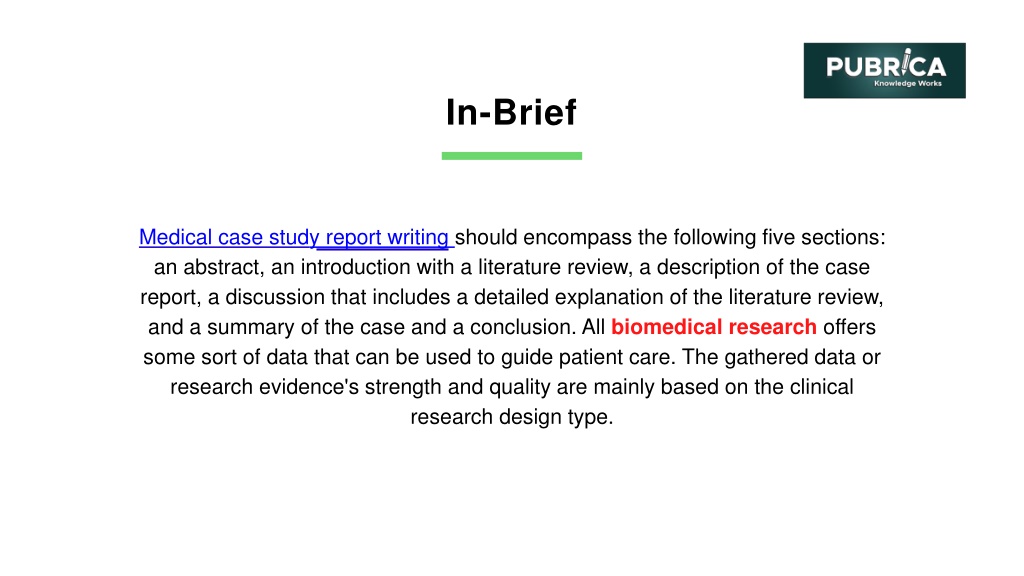 PUBRICA
Knowledge Works

In-Brief

Medical case study report writing should encompass the following five sections: an abstract, an introduction with a literature review, a description of the case report, a discussion that includes a detailed explanation of the literature review, and a summary of the case and a conclusion. All biomedical research offers some sort of data that can be used to guide patient care. The gathered data or research evidence's strength and quality are mainly based on the clinical research design type.